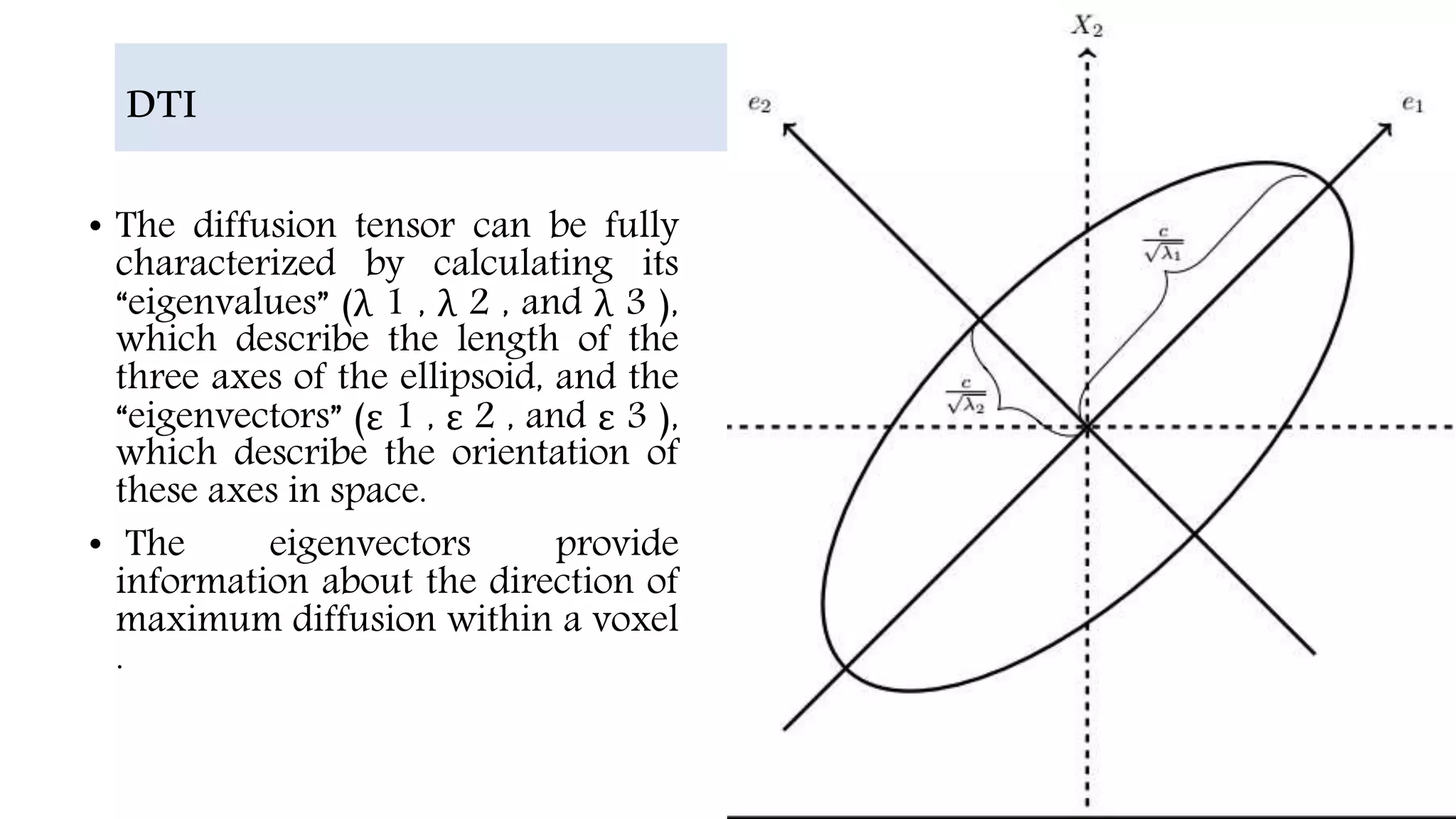 DTI

• The diffusion tensor can be fully characterized by calculating its “eigenvalues” (λ 1 , λ 2 , and λ 3 ), which describe the length of the three axes of the ellipsoid, and the “eigenvectors” (ε 1 , ε 2 , and ε 3 ), which describe the orientation of these axes in space.

• The eigenvectors provide information about the direction of maximum diffusion within a voxel .

$X_2$

$e_2$

$e_1$

$\frac{c}{\sqrt{\lambda_1}}$

$\frac{c}{\sqrt{\lambda_2}}$